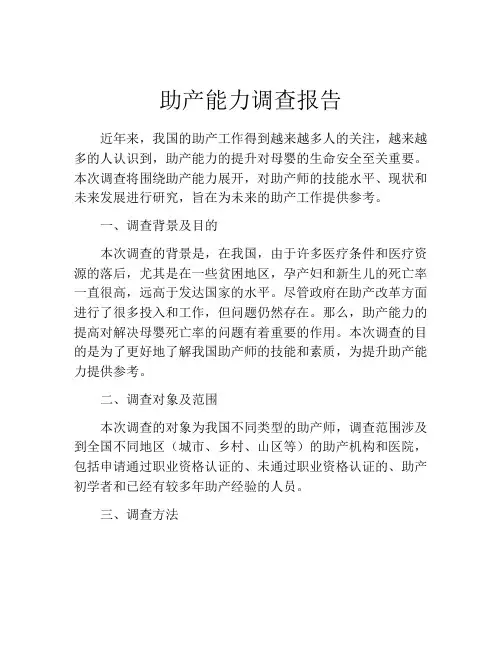 助产能力调查报告

近年来，我国的助产工作得到越来越多人的关注，越来越多的人认识到，助产能力的提升对母婴的生命安全至关重要。本次调查将围绕助产能力展开，对助产师的技能水平、现状和未来发展进行研究，旨在为未来的助产工作提供参考。

一、调查背景及目的

本次调查的背景是，在我国，由于许多医疗条件和医疗资源的落后，尤其是在一些贫困地区，孕产妇和新生儿的死亡率一直很高，远高于发达国家的水平。尽管政府在助产改革方面进行了很多投入和工作，但问题仍然存在。那么，助产能力的提高对解决母婴死亡率的问题有着重要的作用。本次调查的目的是为了更好地了解我国助产师的技能和素质，为提升助产能力提供参考。

二、调查对象及范围

本次调查的对象为我国不同类型的助产师，调查范围涉及到全国不同地区（城市、乡村、山区等）的助产机构和医院，包括申请通过职业资格认证的、未通过职业资格认证的、助产初学者和已经有较多年助产经验的人员。

三、调查方法